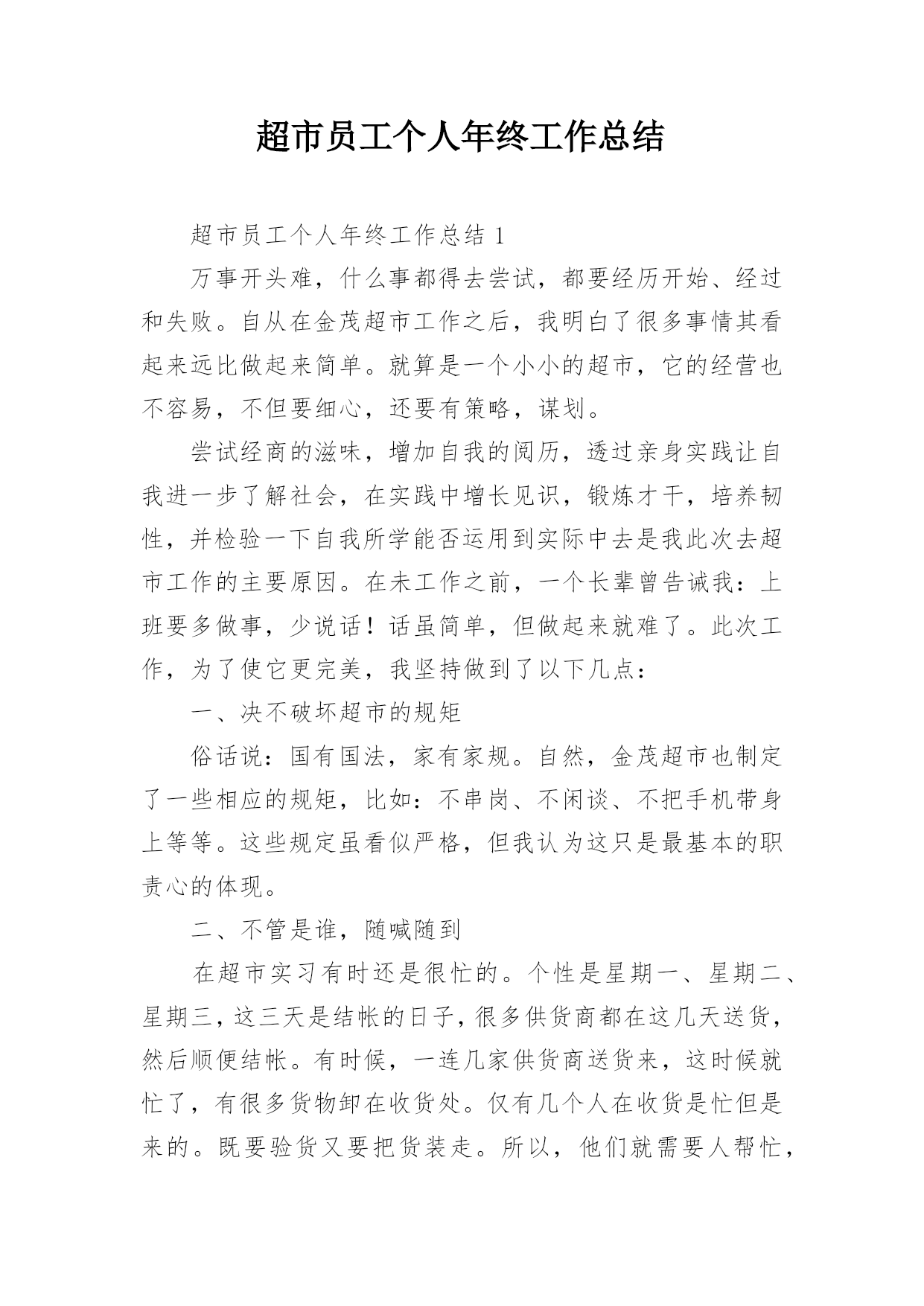 超市员工个人年终工作总结

超市员工个人年终工作总结 1

万事开头难，什么事都得去尝试，都要经历开始、经过和失败。自从在金茂超市工作之后，我明白了很多事情其看起来远比做起来简单。就算是一个小小的超市，它的经营也不容易，不但要细心，还要有策略，谋划。

尝试经商的滋味，增加自我的阅历，透过亲身实践让自我进一步了解社会，在实践中增长见识，锻炼才干，培养韧性，并检验一下自我所学能否运用到实际中去是我此次去超市工作的主要原因。在未工作之前，一个长辈曾告诫我：上班要多做事，少说话！话虽简单，但做起来就难了。此次工作，为了使它更完美，我坚持做到了以下几点：

一、决不破坏超市的规矩

俗话说：国有国法，家有家规。自然，金茂超市也制定了一些相应的规矩，比如：不串岗、不闲谈、不把手机带身上等等。这些规定虽看似严格，但我认为这只是最基本的职责心的体现。

二、不管是谁，随喊随到

在超市实习有时还是很忙的。个性是星期一、星期二、星期三，这三天是结帐的日子，很多供货商都在这几天送货，然后顺便结帐。有时候，一连几家供货商送货来，这时候就忙了，有很多货物卸在收货处。仅有几个人在收货是忙但是来的。既要验货又要把货装走。所以，他们就需要人帮忙，